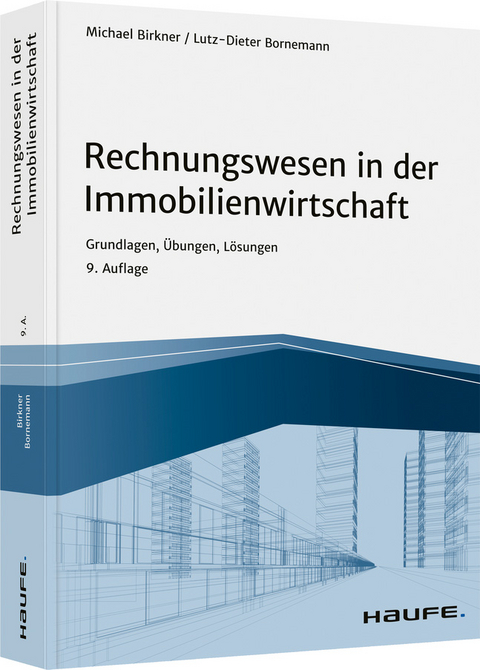 Michael Birkner / Lutz-Dieter Bornemann

Rechnungswesen in der Immobilienwirtschaft

Grundlagen, Übungen, Lösungen

9. Auflage

HAUFE.

Rechnungswesen in der Immobilienwirtschaft

9. A.

Birkner
Bornemann

HAUFE.